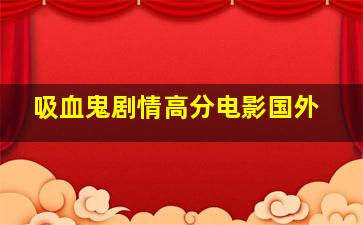 吸血鬼剧情高分电影国外